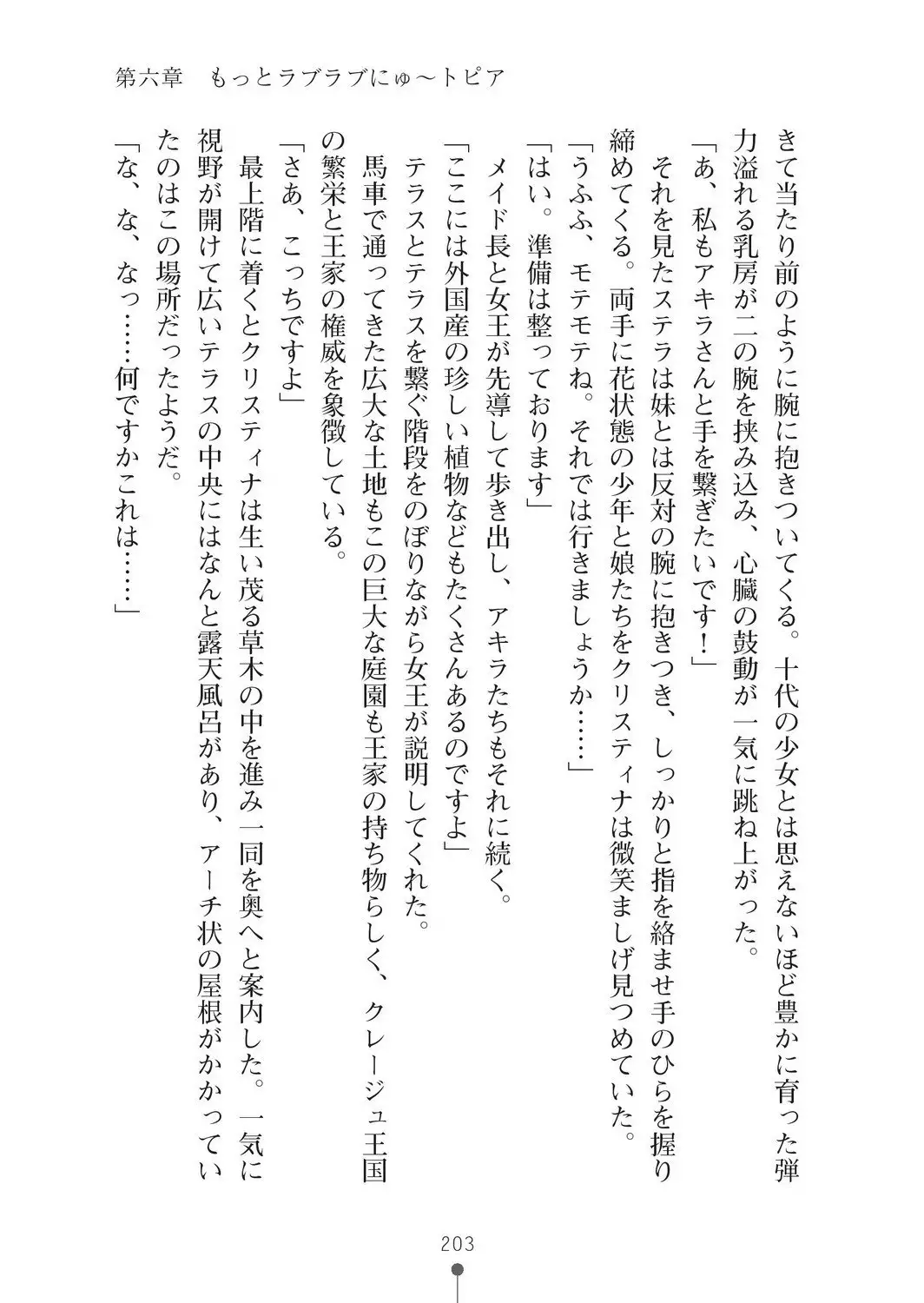 第六章　もっとラブラブにゅ〜トピア

きて当たり前のように腕に抱きついてくる。十代の少女とは思えないほど豊かに育った弾力溢れる乳房が二の腕を挟み込み、心臓の鼓動が一気に跳ね上がった。

「あ、私もアキラさんと手を繋ぎたいです！」

それを見たステラは妹とは反対の腕に抱きつき、しっかりと指を絡ませ手のひらを握り締めてくる。両手に花状態の少年と娘たちをクリスティナは微笑ましげ見つめていた。

「うふふ、モテモテね。それでは行きましょうか……」

「はい。準備は整っております」

メイド長と女王が先導して歩き出し、アキラたちもそれに続く。

「ここには外国産の珍しい植物などもたくさんあるのですよ」

テラスとテラスを繋ぐ階段をのぼりながら女王が説明してくれた。

馬車で通ってきた広大な土地もこの巨大な庭園も王家の持ち物らしく、クレージュ王国の繁栄と王家の権威を象徴している。

「さあ、こっちですよ」

最上階に着くとクリスティナは生い茂る草木の中を進み一同を奥へと案内した。一気に視野が開けて広いテラスの中央にはなんと露天風呂があり、アーチ状の屋根がかかっていたのはこの場所だったようだ。

「な、な、なっ……何ですかこれは……」

203